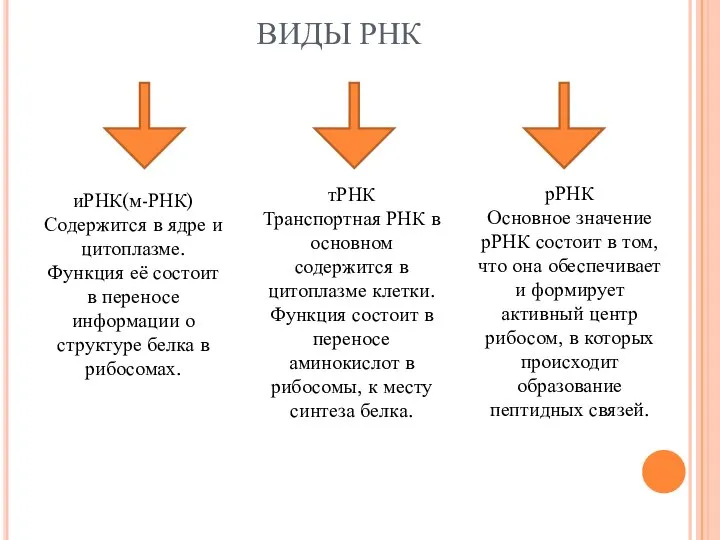 ВИДЫ РНК

иРНК(м-РНК)
Содержится в ядре и цитоплазме. Функция её состоит в переносе информации о структуре белка в рибосомах.

тРНК
Транспортная РНК в основном содержится в цитоплазме клетки. Функция состоит в переносе аминокислот в рибосомы, к месту синтеза белка.

рРНК
Основное значение рРНК состоит в том, что она обеспечивает и формирует активный центр рибосом, в которых происходит образование пептидных связей.